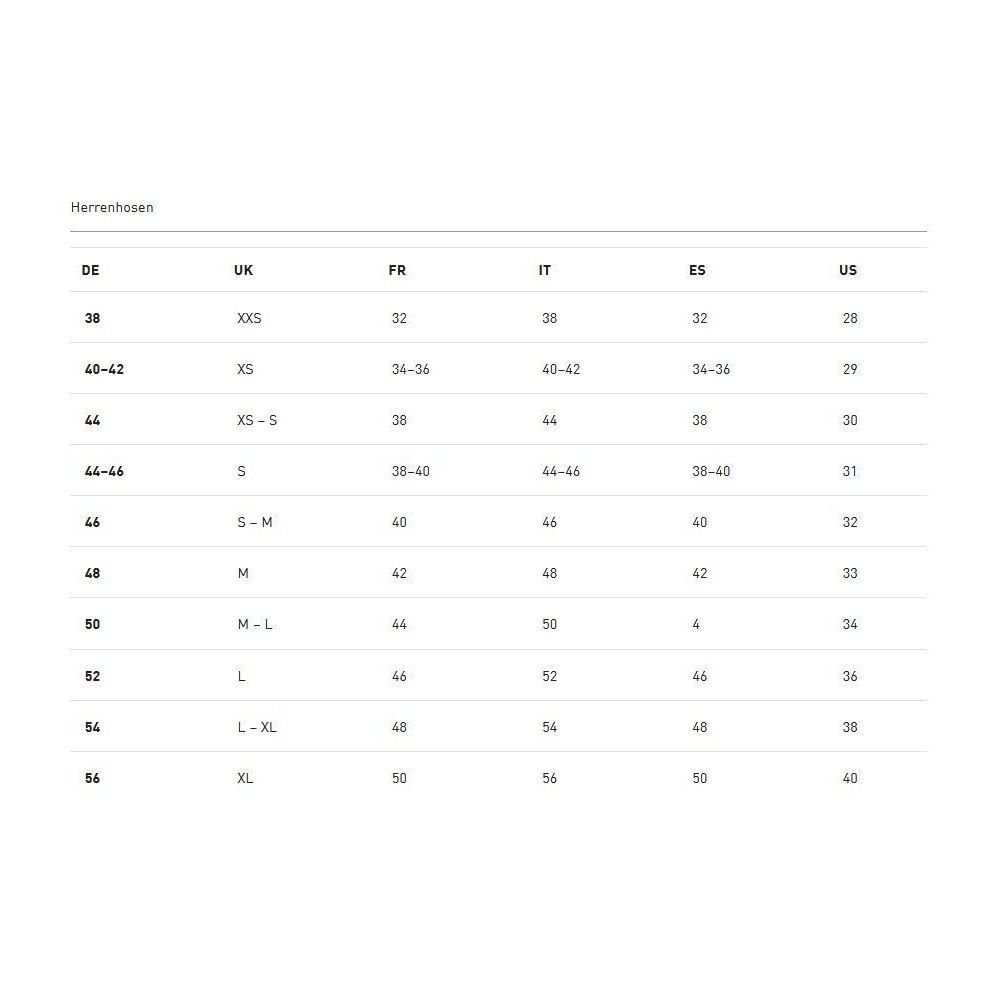 Herrenhosen

| DE | UK | FR | IT | ES | US |
|---|---|---|---|---|---|
| 38 | XXS | 32 | 38 | 32 | 28 |
| 40–42 | XS | 34–36 | 40–42 | 34–36 | 29 |
| 44 | XS – S | 38 | 44 | 38 | 30 |
| 44–46 | S | 38–40 | 44–46 | 38–40 | 31 |
| 46 | S – M | 40 | 46 | 40 | 32 |
| 48 | M | 42 | 48 | 42 | 33 |
| 50 | M – L | 44 | 50 | 4 | 34 |
| 52 | L | 46 | 52 | 46 | 36 |
| 54 | L – XL | 48 | 54 | 48 | 38 |
| 56 | XL | 50 | 56 | 50 | 40 |